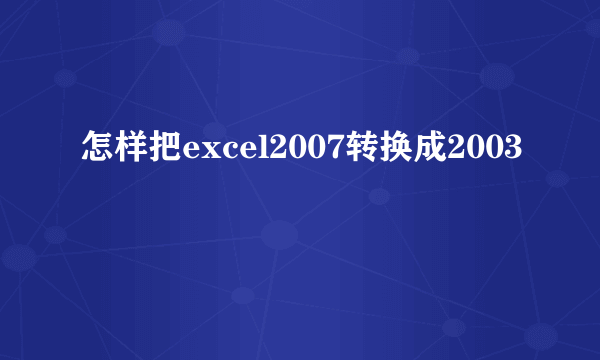 怎样把excel2007转换成2003